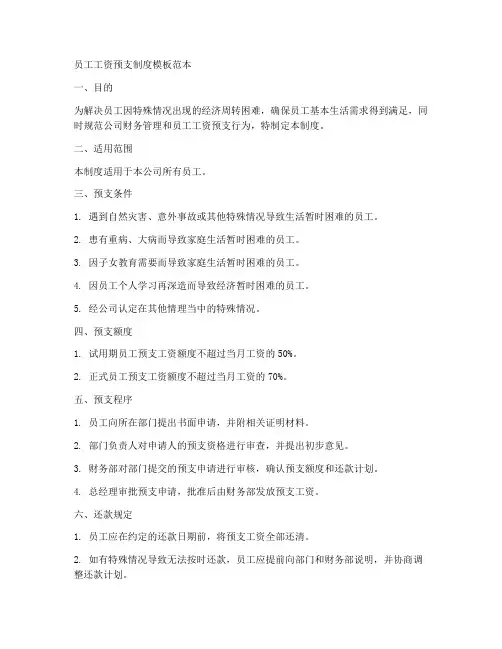 员工工资预支制度模板范本

一、目的

为解决员工因特殊情况出现的经济周转困难，确保员工基本生活需求得到满足，同时规范公司财务管理和员工工资预支行为，特制定本制度。

二、适用范围

本制度适用于本公司所有员工。

三、预支条件

1. 遇到自然灾害、意外事故或其他特殊情况导致生活暂时困难的员工。

2. 患有重病、大病而导致家庭生活暂时困难的员工。

3. 因子女教育需要而导致家庭生活暂时困难的员工。

4. 因员工个人学习再深造而导致经济暂时困难的员工。

5. 经公司认定在其他情理当中的特殊情况。

四、预支额度

1. 试用期员工预支工资额度不超过当月工资的 50%。

2. 正式员工预支工资额度不超过当月工资的 70%。

五、预支程序

1. 员工向所在部门提出书面申请，并附相关证明材料。

2. 部门负责人对申请人的预支资格进行审查，并提出初步意见。

3. 财务部对部门提交的预支申请进行审核，确认预支额度和还款计划。

4. 总经理审批预支申请，批准后由财务部发放预支工资。

六、还款规定

1. 员工应在约定的还款日期前，将预支工资全部还清。

2. 如有特殊情况导致无法按时还款，员工应提前向部门和财务部说明，并协商调整还款计划。